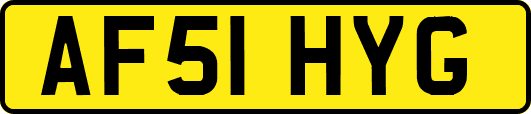 AF51 HYG